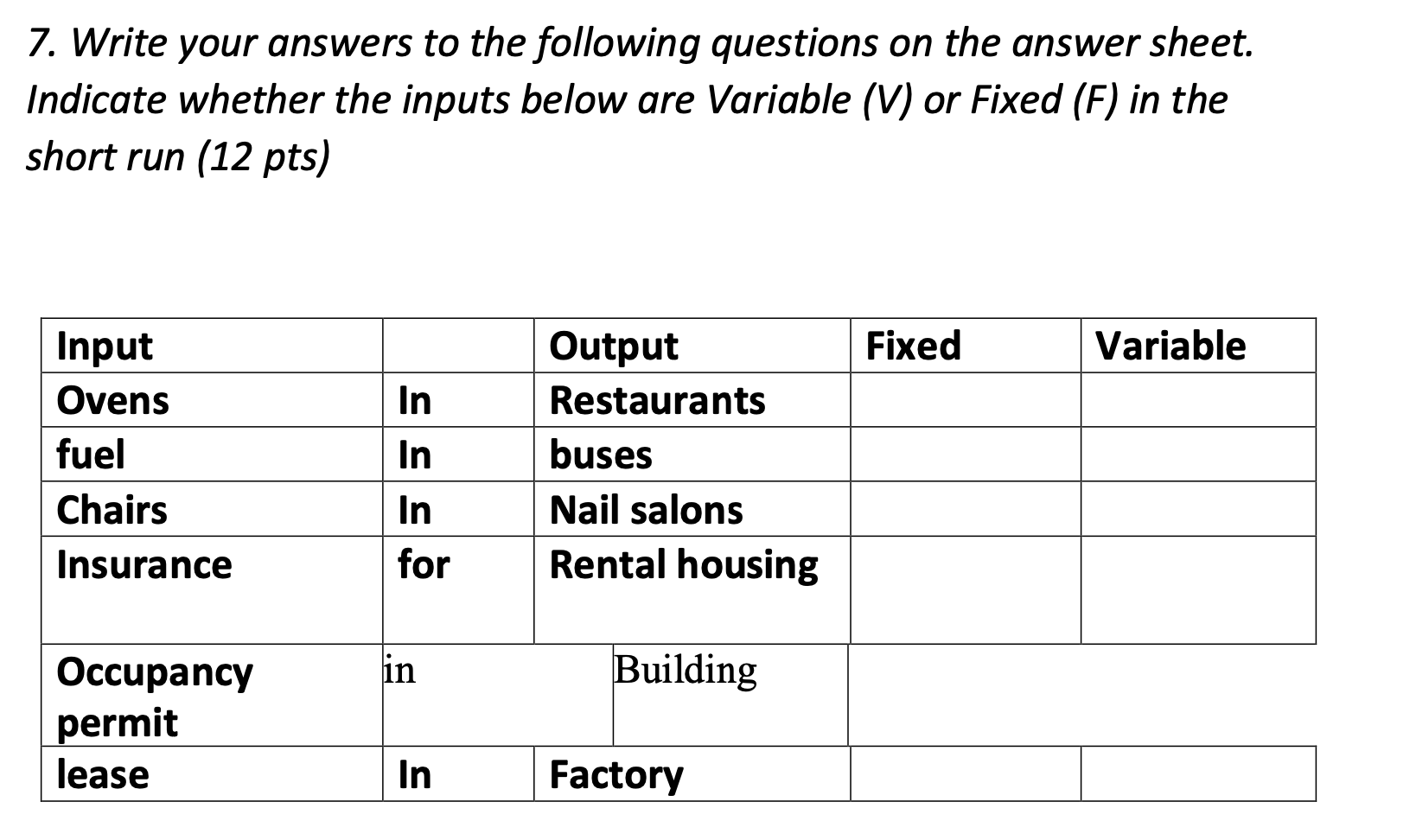 7. Write your answers to the following questions on the answer sheet. Indicate whether the inputs below are Variable (V) or Fixed (F) in the short run (12 pts)

| Input | | Output | Fixed | Variable |
|---|---|---|---|---|
| Ovens | In | Restaurants | | |
| fuel | In | buses | | |
| Chairs | In | Nail salons | | |
| Insurance | for | Rental housing | | |
| Occupancy permit | in | Building | | |
| lease | In | Factory | | |